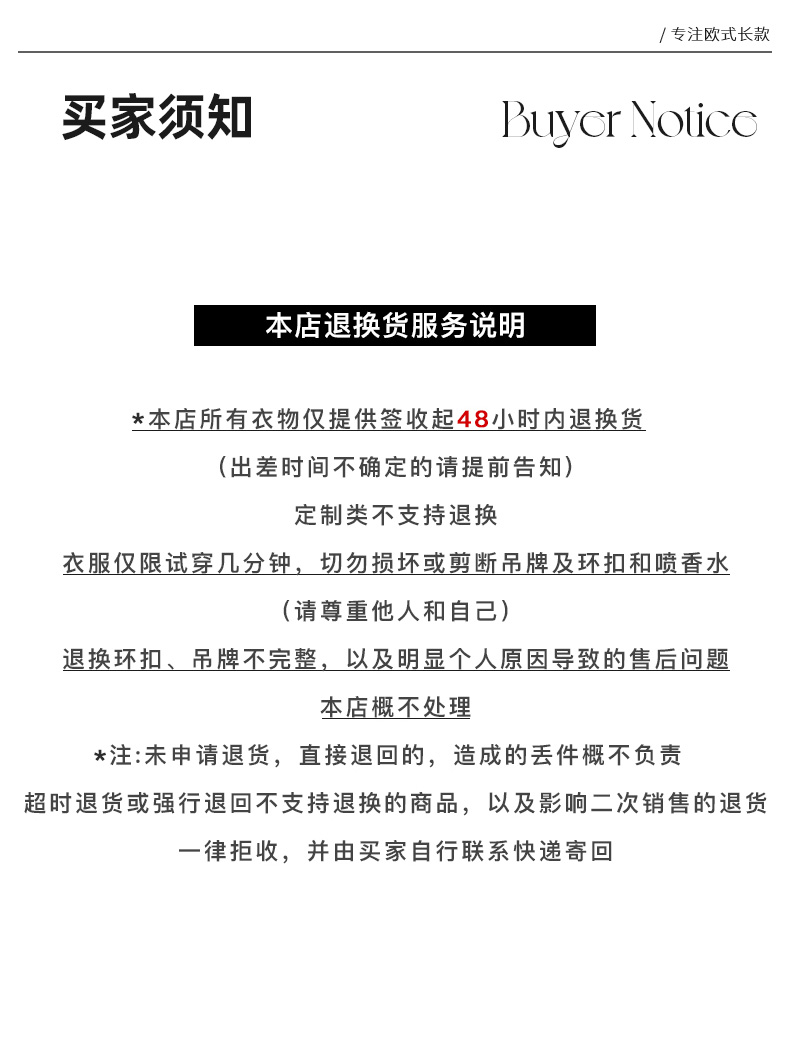 / 专注欧式长款

买家须知 Buyer Notice

本店退换货服务说明

*本店所有衣物仅提供签收起48小时内退换货

（出差时间不确定的请提前告知）

定制类不支持退换

衣服仅限试穿几分钟，切勿损坏或剪断吊牌及环扣和喷香水

（请尊重他人和自己）

退换环扣、吊牌不完整，以及明显个人原因导致的售后问题

本店概不处理

*注:未申请退货，直接退回的，造成的丢件概不负责

超时退货或强行退回不支持退换的商品，以及影响二次销售的退货

一律拒收，并由买家自行联系快递寄回